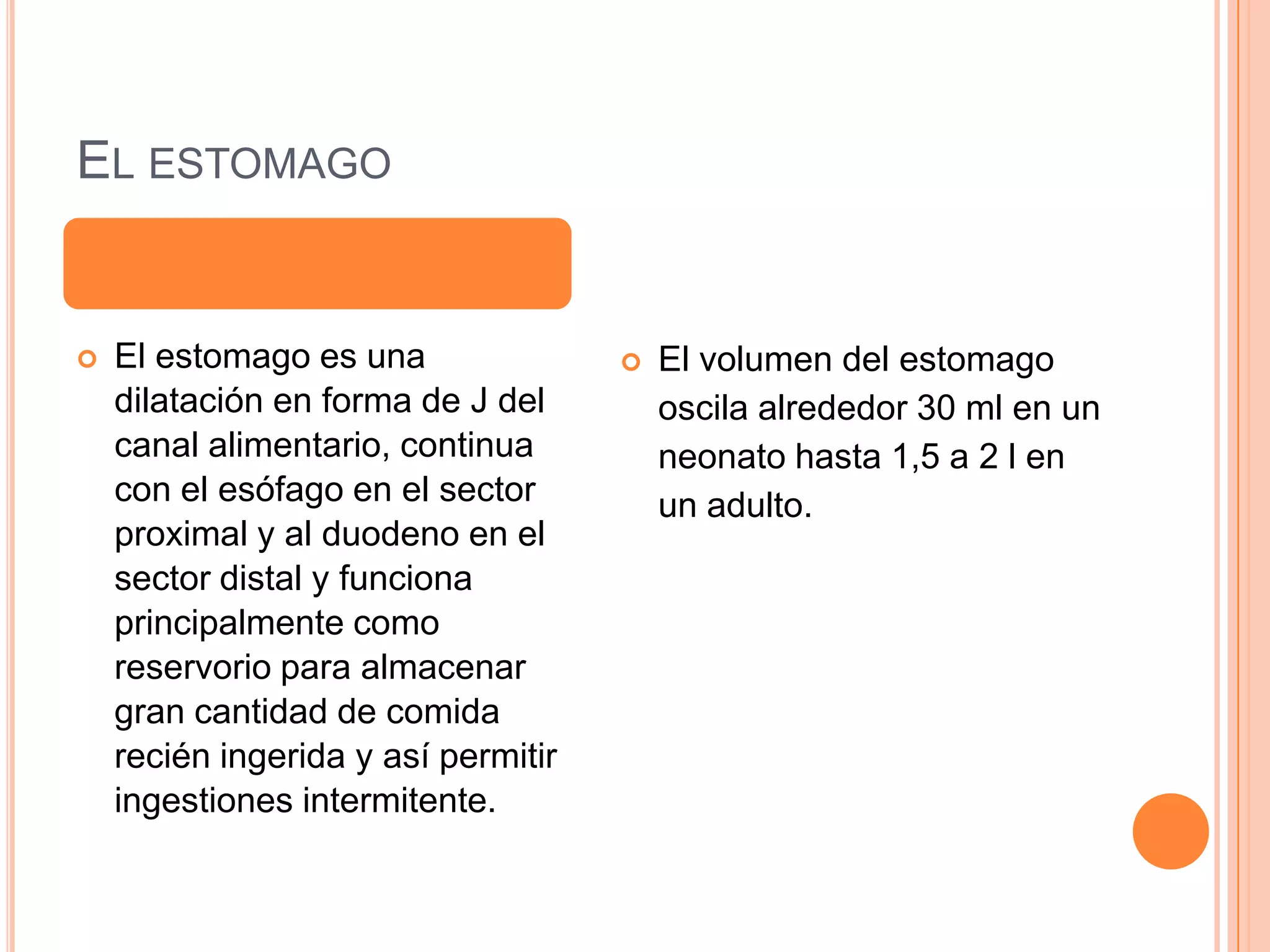 EL ESTOMAGO

El estomago es una dilatación en forma de J del canal alimentario, continua con el esófago en el sector proximal y al duodeno en el sector distal y funciona principalmente como reservorio para almacenar gran cantidad de comida recién ingerida y así permitir ingestiones intermitente.

El volumen del estomago oscila alrededor 30 ml en un neonato hasta 1,5 a 2 l en un adulto.